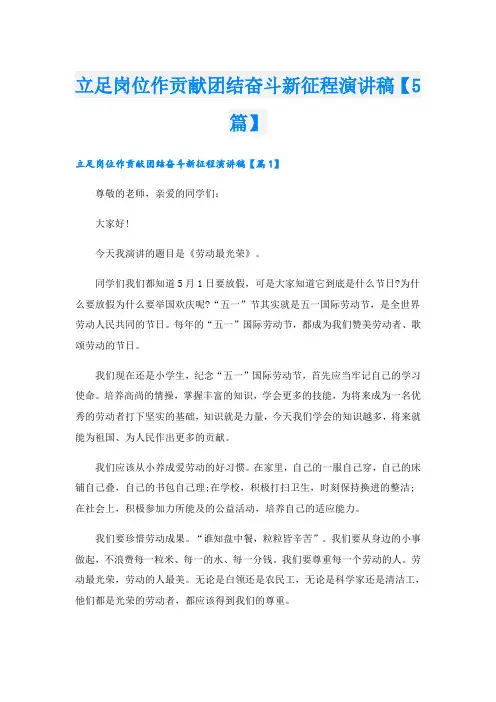 立足岗位作贡献团结奋斗新征程演讲稿【5篇】

立足岗位作贡献团结奋斗新征程演讲稿【篇1】

尊敬的老师，亲爱的同学们：

大家好！

今天我演讲的题目是《劳动最光荣》。

同学们我们都知道5月1日要放假，可是大家知道它到底是什么节日?为什么要放假为什么要举国欢庆呢?“五一”节其实就是五一国际劳动节，是全世界劳动人民共同的节日。每年的“五一”国际劳动节，都成为我们赞美劳动者、歌颂劳动的节日。

我们现在还是小学生，纪念“五一”国际劳动节，首先应当牢记自己的学习使命。培养高尚的情操，掌握丰富的知识，学会更多的技能，为将来成为一名优秀的劳动者打下坚实的基础，知识就是力量，今天我们学会的知识越多，将来就能为祖国、为人民作出更多的贡献。

我们应该从小养成爱劳动的好习惯。在家里，自己的一服自己穿，自己的床铺自己叠，自己的书包自己理;在学校，积极打扫卫生，时刻保持换进的整洁；在社会上，积极参加力所能及的公益活动，培养自己的适应能力。

我们要珍惜劳动成果。“谁知盘中餐，粒粒皆辛苦”。我们要从身边的小事做起，不浪费每一粒米、每一的水、每一分钱。我们要尊重每一个劳动的人。劳动最光荣，劳动的人最美。无论是白领还是农民工，无论是科学家还是清洁工，他们都是光荣的劳动者，都应该得到我们的尊重。